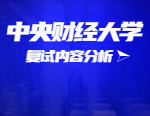 中央财经大学

复试内容分析